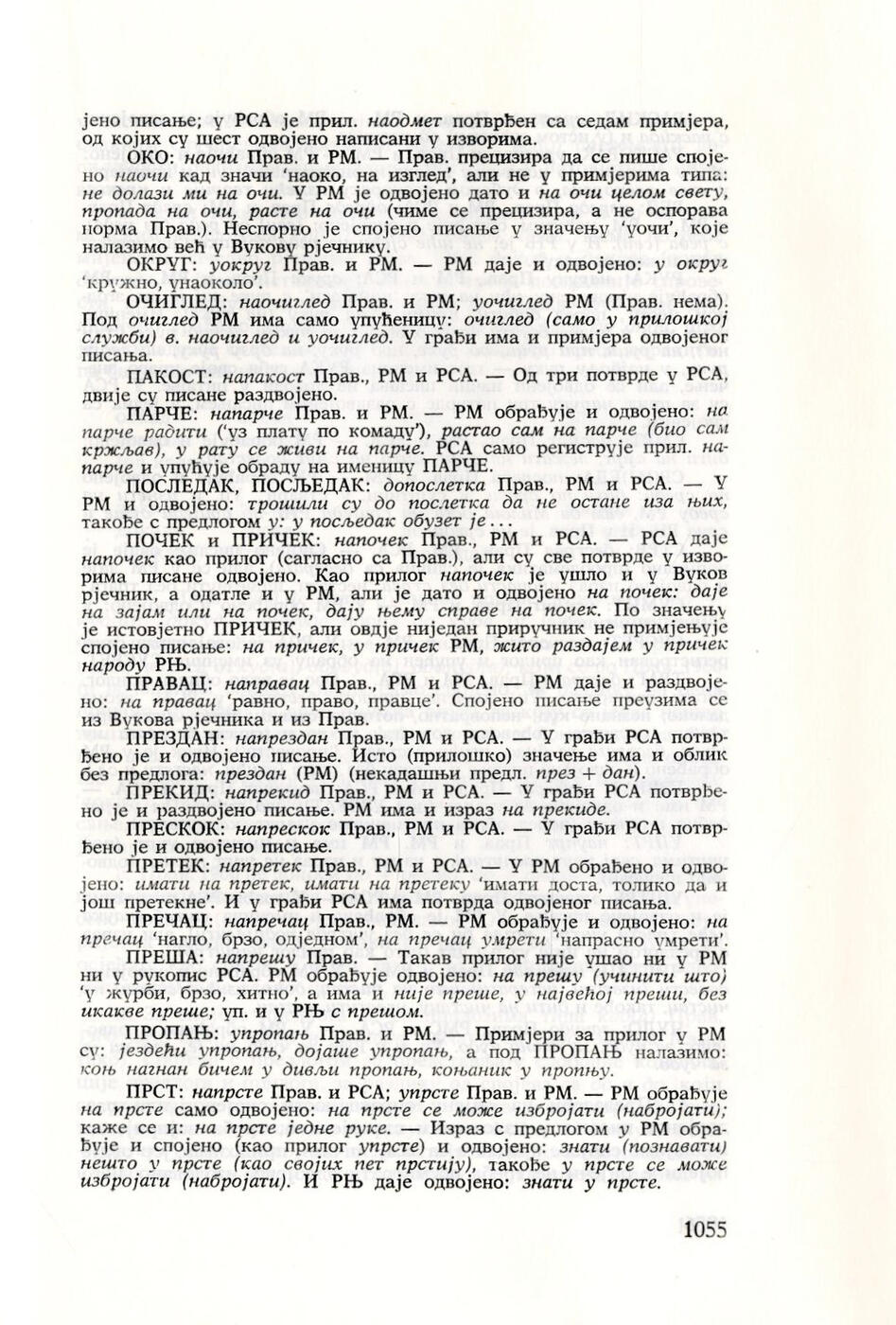 јено писање; у РСА је прил. наодмет потврђен са седам примјера, од којих су шест одвојено написани у изворима.

ОКО: наочи Прав. и РМ. — Прав. прецизира да се пише спојено наочи кад значи 'наоко, на изглед', али не у примјерима типа: не долази ми на очи. У РМ је одвојено дато и на очи целом свету, пропада на очи, расте на очи (чиме се прецизира, а не оспорава норма Прав.). Неспорно је спојено писање у значењу 'уочи', које налазимо већ у Вукову рјечнику.

ОКРУГ: уокруг Прав. и РМ. — РМ даје и одвојено: у округ 'кружно, унаоколо'.

ОЧИГЛЕД: наочиглед Прав. и РМ; уочиглед РМ (Прав. нема). Под очиглед РМ има само упућеницу: очиглед (само у прилошкој служби) в. наочиглед и уочиглед. У грађи има и примјера одвојеног писања.

ПАКОСТ: напакост Прав., РМ и РСА. — Од три потврде у РСА, двије су писане раздвојено.

ПАРЧЕ: напарче Прав. и РМ. — РМ обрађује и одвојено: на парче радити ('уз плату по комаду'), растао сам на парче (био сам кржљав), у рату се живи на парче. РСА само региструје прил. напарче и упућује обраду на именицу ПАРЧЕ.

ПОСЛЕДАК, ПОСЉЕДАК: допослетка Прав., РМ и РСА. — У РМ и одвојено: трошили су до послетка да не остане иза њих, такође с предлогом у: у посљедак обузет је...

ПОЧЕК и ПРИЧЕК: напочек Прав., РМ и РСА. — РСА даје напочек као прилог (сагласно са Прав.), али су све потврде у изворима писане одвојено. Као прилог напочек је ушло и у Вуков рјечник, а одатле и у РМ, али је дато и одвојено на почек: даје на зајам или на почек, дају њему справе на почек. По значењу је истовјетно ПРИЧЕК, али овдје ниједан приручник не примјењује спојено писање: на причек, у причек РМ, жито раздајем у причек народу РЊ.

ПРАВАЦ: направац Прав., РМ и РСА. — РМ даје и раздвојено: на правац 'равно, право, правце'. Спојено писање преузима се из Вукова рјечника и из Прав.

ПРЕЗДАН: напрездан Прав., РМ и РСА. — У грађи РСА потврђено је и одвојено писање. Исто (прилошко) значење има и облик без предлога: прездан (РМ) (некадашњи предл. през + дан).

ПРЕКИД: напрекид Прав., РМ и РСА. — У грађи РСА потврђено је и раздвојено писање. РМ има и израз на прекиде.

ПРЕСКОК: напрескок Прав., РМ и РСА. — У грађи РСА потврђено је и одвојено писање.

ПРЕТЕК: напретек Прав., РМ и РСА. — У РМ обрађено и одвојено: имати на претек, имати на претеку 'имати доста, толико да и још претекне'. И у грађи РСА има потврда одвојеног писања.

ПРЕЧАЦ: напречац Прав., РМ. — РМ обрађује и одвојено: на пречац 'нагло, брзо, одједном', на пречац умрети 'напрасно умрети'.

ПРЕША: напрешу Прав. — Такав прилог није ушао ни у РМ ни у рукопис РСА. РМ обрађује одвојено: на прешу (учинити што) 'у журби, брзо, хитно', а има и није преше, у највећој преши, без икакве преше; уп. и у РЊ с прешом.

ПРОПАЊ: упропањ Прав. и РМ. — Примјери за прилог у РМ су: јездећи упропањ, дојаше упропањ, а под ПРОПАЊ налазимо: коњ нагнан бичем у дивљи пропањ, коњаник у пропњу.

ПРСТ: напрсте Прав. и РСА; упрсте Прав. и РМ. — РМ обрађује на прсте само одвојено: на прсте се може избројати (набројати); каже се и: на прсте једне руке. — Израз с предлогом у РМ обрађује и спојено (као прилог упрсте) и одвојено: знати (познавати) нешто у прсте (као својих пет прстију), такође у прсте се може избројати (набројати). И РЊ даје одвојено: знати у прсте.

1055